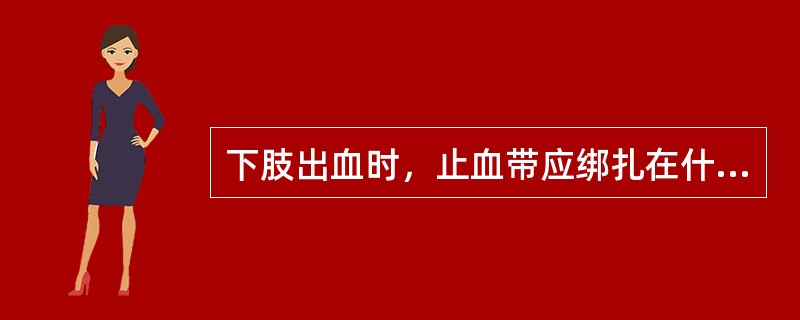 下肢出血时，止血带应绑扎在什...